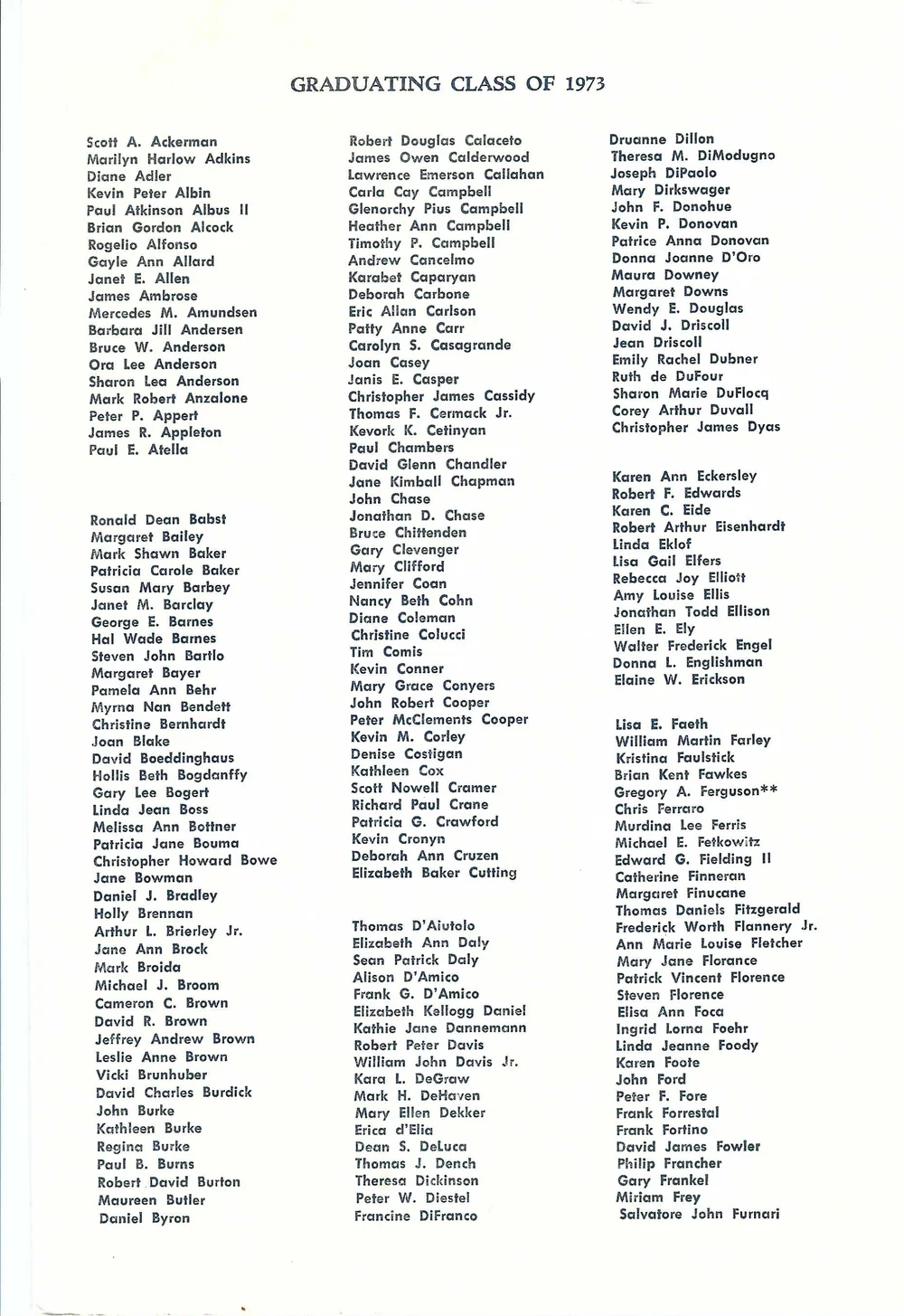 GRADUATING CLASS OF 1973

Scott A. Ackerman
Marilyn Harlow Adkins
Diane Adler
Kevin Peter Albin
Paul Atkinson Albus II
Brian Gordon Alcock
Rogelio Alfonso
Gayle Ann Allard
Janet E. Allen
James Ambrose
Mercedes M. Amundsen
Barbara Jill Andersen
Bruce W. Anderson
Ora Lee Anderson
Sharon Lea Anderson
Mark Robert Anzalone
Peter P. Appert
James R. Appleton
Paul E. Atella

Ronald Dean Babst
Margaret Bailey
Mark Shawn Baker
Patricia Carole Baker
Susan Mary Barbey
Janet M. Barclay
George E. Barnes
Hal Wade Barnes
Steven John Bartlo
Margaret Bayer
Pamela Ann Behr
Myrna Nan Bendett
Christine Bernhardt
Joan Blake
David Boeddinghaus
Hollis Beth Bogdanffy
Gary Lee Bogert
Linda Jean Boss
Melissa Ann Bottner
Patricia Jane Bouma
Christopher Howard Bowe
Jane Bowman
Daniel J. Bradley
Holly Brennan
Arthur L. Brierley Jr.
Jane Ann Brock
Mark Broida
Michael J. Broom
Cameron C. Brown
David R. Brown
Jeffrey Andrew Brown
Leslie Anne Brown
Vicki Brunhuber
David Charles Burdick
John Burke
Kathleen Burke
Regina Burke
Paul B. Burns
Robert David Burton
Maureen Butler
Daniel Byron

Robert Douglas Calaceto
James Owen Calderwood
Lawrence Emerson Callahan
Carla Cay Campbell
Glenorchy Pius Campbell
Heather Ann Campbell
Timothy P. Campbell
Andrew Cancelmo
Karabet Caparyan
Deborah Carbone
Eric Allan Carlson
Patty Anne Carr
Carolyn S. Casagrande
Joan Casey
Janis E. Casper
Christopher James Cassidy
Thomas F. Cermack Jr.
Kevork K. Cetinyan
Paul Chambers
David Glenn Chandler
Jane Kimball Chapman
John Chase
Jonathan D. Chase
Bruce Chittenden
Gary Clevenger
Mary Clifford
Jennifer Coan
Nancy Beth Cohn
Diane Coleman
Christine Colucci
Tim Comis
Kevin Conner
Mary Grace Conyers
John Robert Cooper
Peter McClements Cooper
Kevin M. Corley
Denise Costigan
Kathleen Cox
Scott Nowell Cramer
Richard Paul Crane
Patricia G. Crawford
Kevin Cronyn
Deborah Ann Cruzen
Elizabeth Baker Cutting

Thomas D'Aiutolo
Elizabeth Ann Daly
Sean Patrick Daly
Alison D'Amico
Frank G. D'Amico
Elizabeth Kellogg Daniel
Kathie Jane Dannemann
Robert Peter Davis
William John Davis Jr.
Kara L. DeGraw
Mark H. DeHaven
Mary Ellen Dekker
Erica d'Elia
Dean S. DeLuca
Thomas J. Dench
Theresa Dickinson
Peter W. Diestel
Francine DiFranco

Druanne Dillon
Theresa M. DiModugno
Joseph DiPaolo
Mary Dirkswager
John F. Donohue
Kevin P. Donovan
Patrice Anna Donovan
Donna Joanne D'Oro
Maura Downey
Margaret Downs
Wendy E. Douglas
David J. Driscoll
Jean Driscoll
Emily Rachel Dubner
Ruth de DuFour
Sharon Marie DuFlocq
Corey Arthur Duvall
Christopher James Dyas

Karen Ann Eckersley
Robert F. Edwards
Karen C. Eide
Robert Arthur Eisenhardt
Linda Eklof
Lisa Gail Elfers
Rebecca Joy Elliott
Amy Louise Ellis
Jonathan Todd Ellison
Ellen E. Ely
Walter Frederick Engel
Donna L. Englishman
Elaine W. Erickson

Lisa E. Faeth
William Martin Farley
Kristina Faulstick
Brian Kent Fawkes
Gregory A. Ferguson**
Chris Ferraro
Murdina Lee Ferris
Michael E. Fetkowitz
Edward G. Fielding II
Catherine Finneran
Margaret Finucane
Thomas Daniels Fitzgerald
Frederick Worth Flannery Jr.
Ann Marie Louise Fletcher
Mary Jane Florance
Patrick Vincent Florence
Steven Florence
Elisa Ann Foca
Ingrid Lorna Foehr
Linda Jeanne Foody
Karen Foote
John Ford
Peter F. Fore
Frank Forrestal
Frank Fortino
David James Fowler
Philip Francher
Gary Frankel
Miriam Frey
Salvatore John Furnari